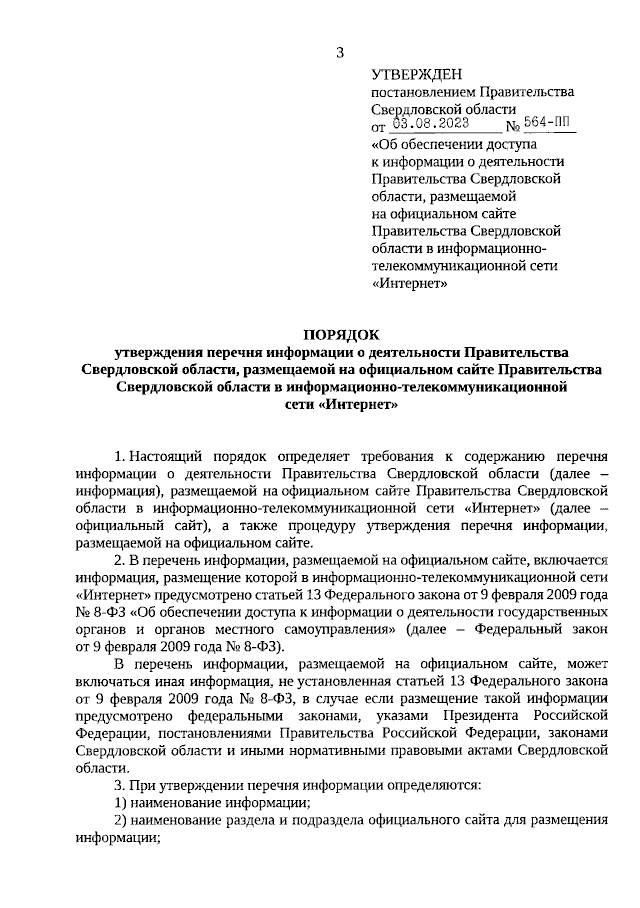 3

УТВЕРЖДЕН
постановлением Правительства Свердловской области
от 03.08.2023 № 564-ПП
«Об обеспечении доступа к информации о деятельности Правительства Свердловской области, размещаемой на официальном сайте Правительства Свердловской области в информационно-телекоммуникационной сети «Интернет»

ПОРЯДОК
утверждения перечня информации о деятельности Правительства Свердловской области, размещаемой на официальном сайте Правительства Свердловской области в информационно-телекоммуникационной сети «Интернет»

1. Настоящий порядок определяет требования к содержанию перечня информации о деятельности Правительства Свердловской области (далее – информация), размещаемой на официальном сайте Правительства Свердловской области в информационно-телекоммуникационной сети «Интернет» (далее – официальный сайт), а также процедуру утверждения перечня информации, размещаемой на официальном сайте.

2. В перечень информации, размещаемой на официальном сайте, включается информация, размещение которой в информационно-телекоммуникационной сети «Интернет» предусмотрено статьей 13 Федерального закона от 9 февраля 2009 года № 8-ФЗ «Об обеспечении доступа к информации о деятельности государственных органов и органов местного самоуправления» (далее – Федеральный закон от 9 февраля 2009 года № 8-ФЗ).

В перечень информации, размещаемой на официальном сайте, может включаться иная информация, не установленная статьей 13 Федерального закона от 9 февраля 2009 года № 8-ФЗ, в случае если размещение такой информации предусмотрено федеральными законами, указами Президента Российской Федерации, постановлениями Правительства Российской Федерации, законами Свердловской области и иными нормативными правовыми актами Свердловской области.

3. При утверждении перечня информации определяются:

1) наименование информации;

2) наименование раздела и подраздела официального сайта для размещения информации;